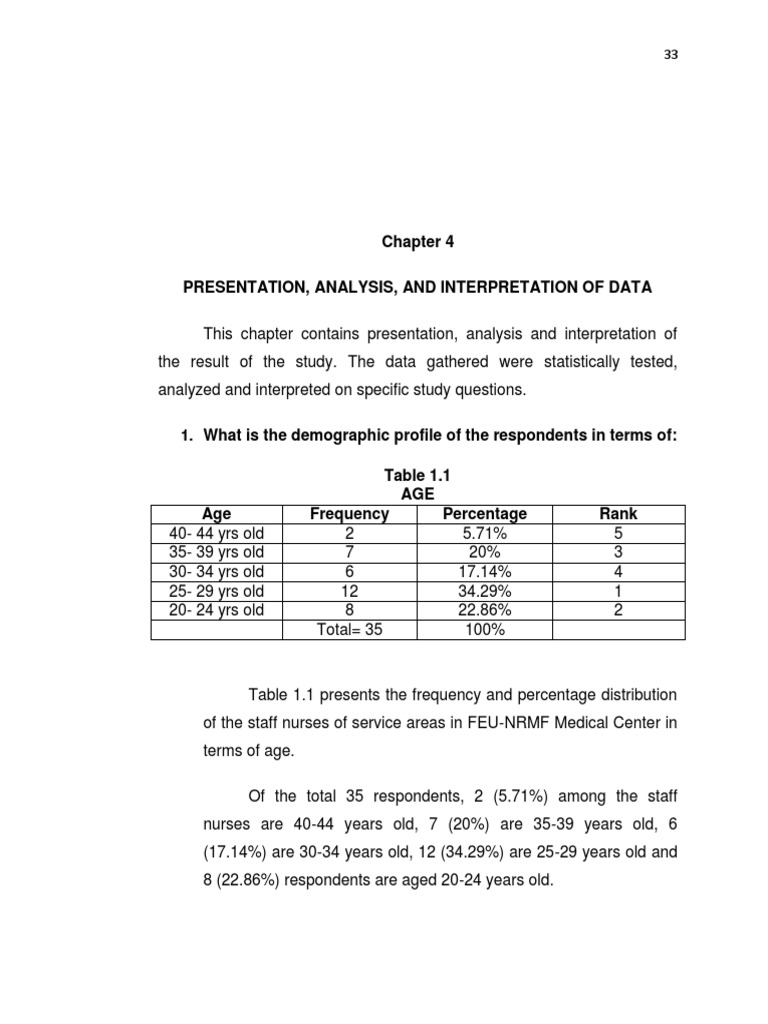 33

Chapter 4

PRESENTATION, ANALYSIS, AND INTERPRETATION OF DATA

This chapter contains presentation, analysis and interpretation of the result of the study. The data gathered were statistically tested, analyzed and interpreted on specific study questions.

1. What is the demographic profile of the respondents in terms of:

Table 1.1
AGE

| Age | Frequency | Percentage | Rank |
|---|---|---|---|
| 40- 44 yrs old | 2 | 5.71% | 5 |
| 35- 39 yrs old | 7 | 20% | 3 |
| 30- 34 yrs old | 6 | 17.14% | 4 |
| 25- 29 yrs old | 12 | 34.29% | 1 |
| 20- 24 yrs old | 8 | 22.86% | 2 |
| | Total= 35 | 100% | |

Table 1.1 presents the frequency and percentage distribution of the staff nurses of service areas in FEU-NRMF Medical Center in terms of age.

Of the total 35 respondents, 2 (5.71%) among the staff nurses are 40-44 years old, 7 (20%) are 35-39 years old, 6 (17.14%) are 30-34 years old, 12 (34.29%) are 25-29 years old and 8 (22.86%) respondents are aged 20-24 years old.